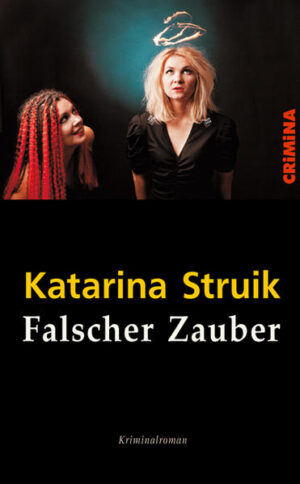 CRiMiNA

Katarina Struik
Falscher Zauber

Kriminalroman